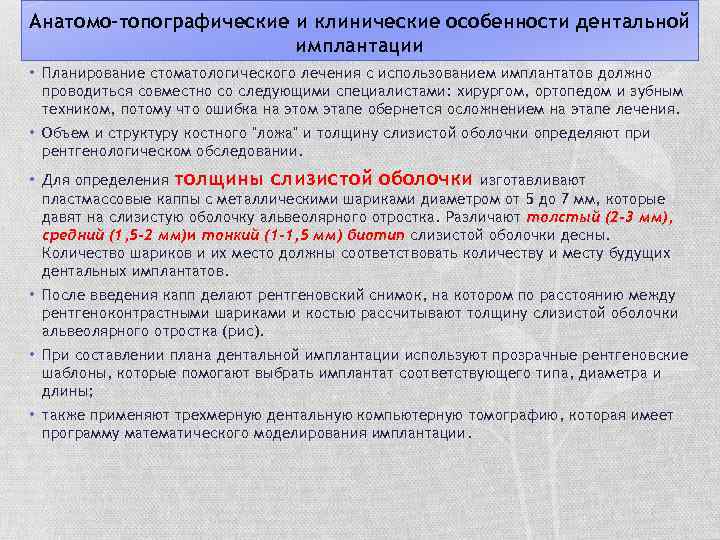 Анатомо-топографические и клинические особенности дентальной имплантации

• Планирование стоматологического лечения с использованием имплантатов должно проводиться совместно со следующими специалистами: хирургом, ортопедом и зубным техником, потому что ошибка на этом этапе обернется осложнением на этапе лечения.

• Объем и структуру костного "ложа" и толщину слизистой оболочки определяют при рентгенологическом обследовании.

• Для определения толщины слизистой оболочки изготавливают пластмассовые каппы с металлическими шариками диаметром от 5 до 7 мм, которые давят на слизистую оболочку альвеолярного отростка. Различают толстый (2-3 мм), средний (1,5-2 мм)и тонкий (1-1,5 мм) биотип слизистой оболочки десны. Количество шариков и их место должны соответствовать количеству и месту будущих дентальных имплантатов.

• После введения капп делают рентгеновский снимок, на котором по расстоянию между рентгеноконтрастными шариками и костью рассчитывают толщину слизистой оболочки альвеолярного отростка (рис).

• При составлении плана дентальной имплантации используют прозрачные рентгеновские шаблоны, которые помогают выбрать имплантат соответствующего типа, диаметра и длины;

• также применяют трехмерную дентальную компьютерную томографию, которая имеет программу математического моделирования имплантации.